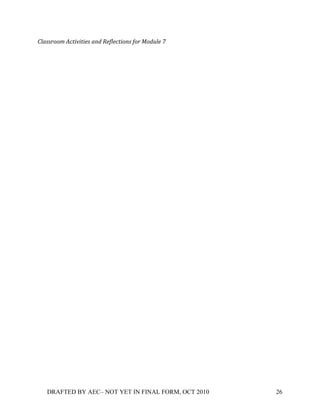 Classroom Activities and Reflections for Module 7

DRAFTED BY AEC– NOT YET IN FINAL FORM, OCT 2010 26